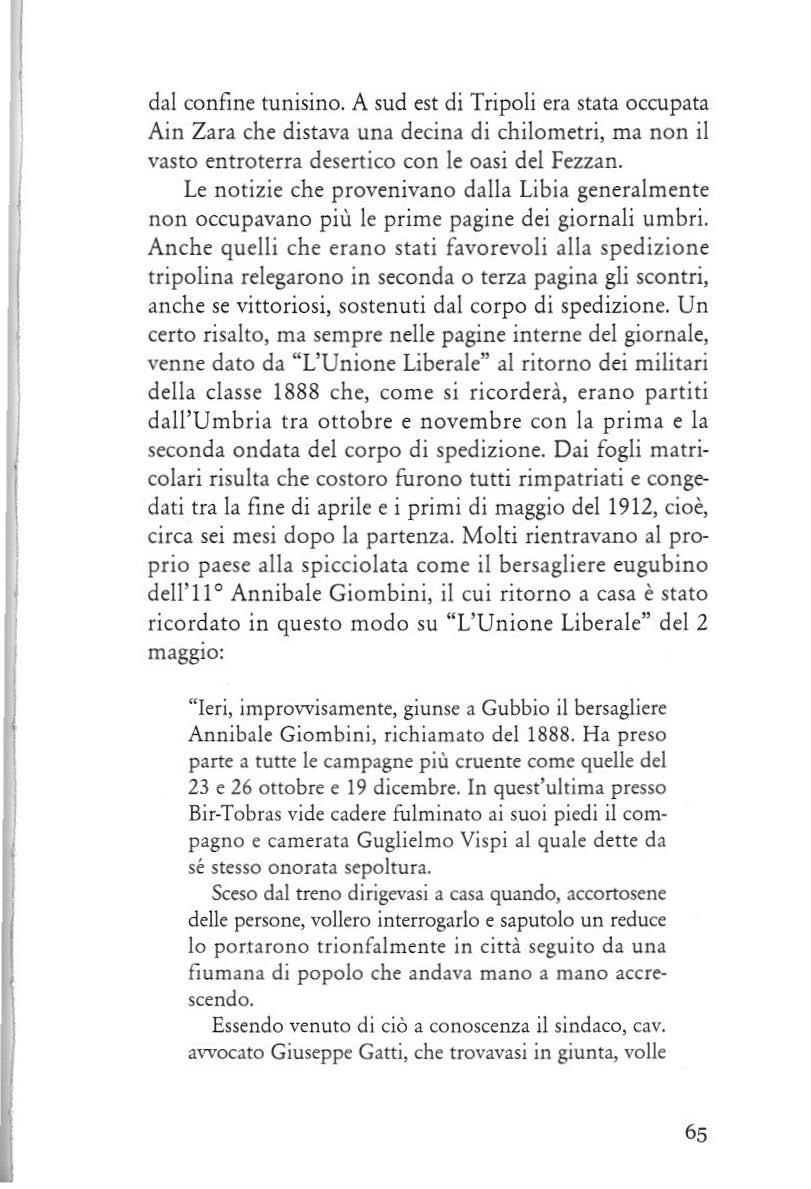 dal confine tunisino. A sud est di Tripoli era stata occupata Ain Zara che distava una decina di chilometri, ma non il vasto entroterra desertico con le oasi del Fezzan.

Le notizie che provenivano dalla Libia generalmente non occupavano più le prime pagine dei giornali umbri. Anche quelli che erano stati favorevoli alla spedizione tripolina relegarono in seconda o terza pagina gli scontri, anche se vittoriosi, sostenuti dal corpo di spedizione. Un certo risalto, ma sempre nelle pagine interne del giornale, venne dato da "L'Unione Liberale" al ritorno dei militari della classe 1888 che, come si ricorderà, erano partiti dall'Umbria tra ottobre e novembre con la prima e la seconda ondata del corpo di spedizione. Dai fogli matricolari risulta che costoro furono tutti rimpatriati e congedati tra la fine di aprile e i primi di maggio del 1912, cioè, circa sei mesi dopo la partenza. Molti rientravano al proprio paese alla spicciolata come il bersagliere eugubino dell'11° Annibale Giombini, il cui ritorno a casa è stato ricordato in questo modo su "L'Unione Liberale" del 2 maggio:

"Ieri, improvvisamente, giunse a Gubbio il bersagliere Annibale Giombini, richiamato del 1888. Ha preso parte a tutte le campagne più cruente come quelle del 23 e 26 ottobre e 19 dicembre. In quest'ultima presso Bir-Tobras vide cadere fulminato ai suoi piedi il compagno e camerata Guglielmo Vispi al quale dette da sé stesso onorata sepoltura.

Sceso dal treno dirigevasi a casa quando, accortosene delle persone, vollero interrogarlo e saputolo un reduce lo portarono trionfalmente in città seguito da una fiumana di popolo che andava mano a mano accrescendo.

Essendo venuto di ciò a conoscenza il sindaco, cav. avvocato Giuseppe Gatti, che trovavasi in giunta, volle

65